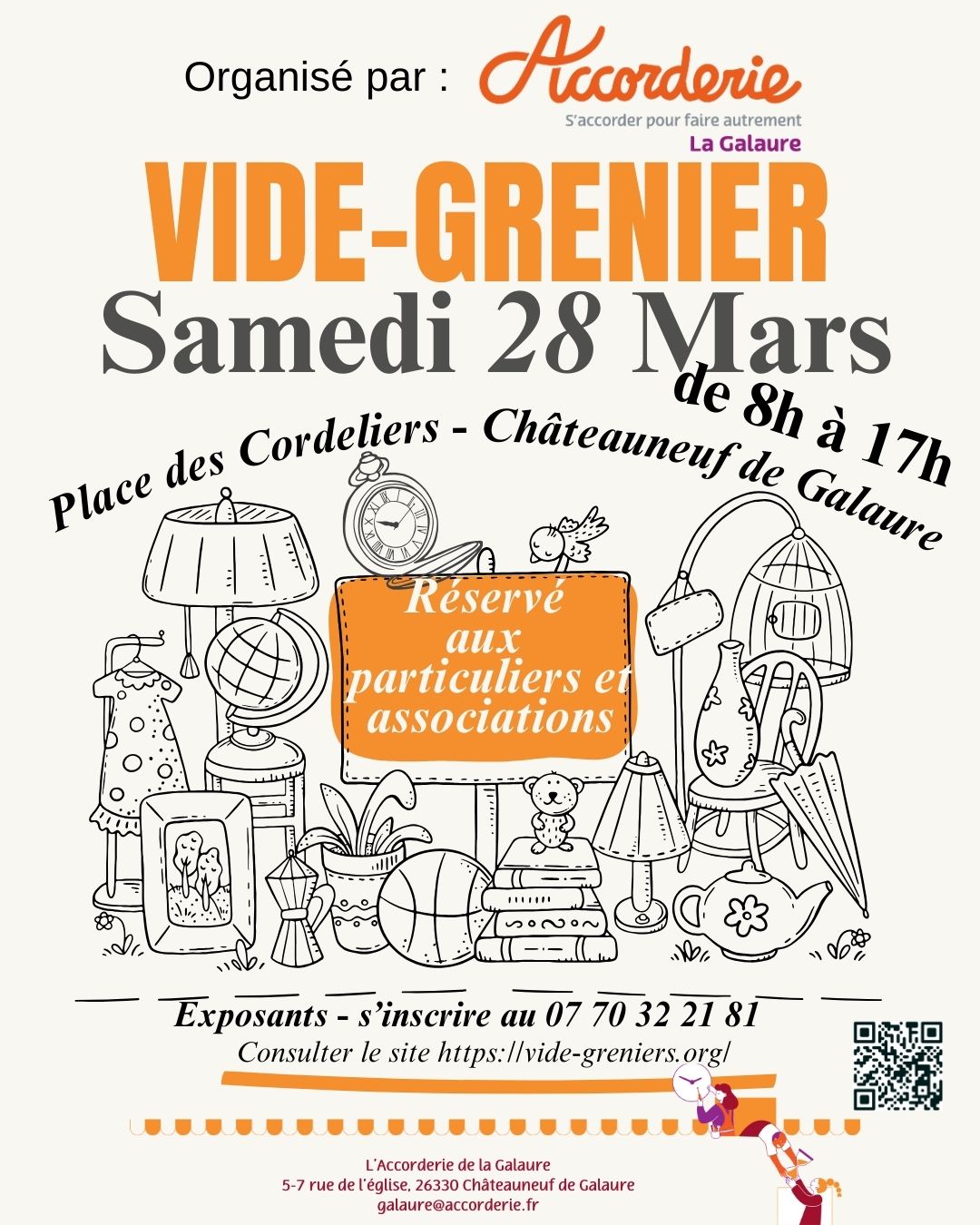 Organisé par : Accorderie
S'accorder pour faire autrement
La Galaure

VIDE-GRENIER

Samedi 28 Mars

de 8h à 17h

Place des Cordeliers - Châteauneuf de Galaure

Réservé aux particuliers et associations

Exposants - s'inscrire au 07 70 32 21 81
Consulter le site https://vide-greniers.org/

L'Accorderie de la Galaure
5-7 rue de l'église, 26330 Châteauneuf de Galaure
galaure@accorderie.fr